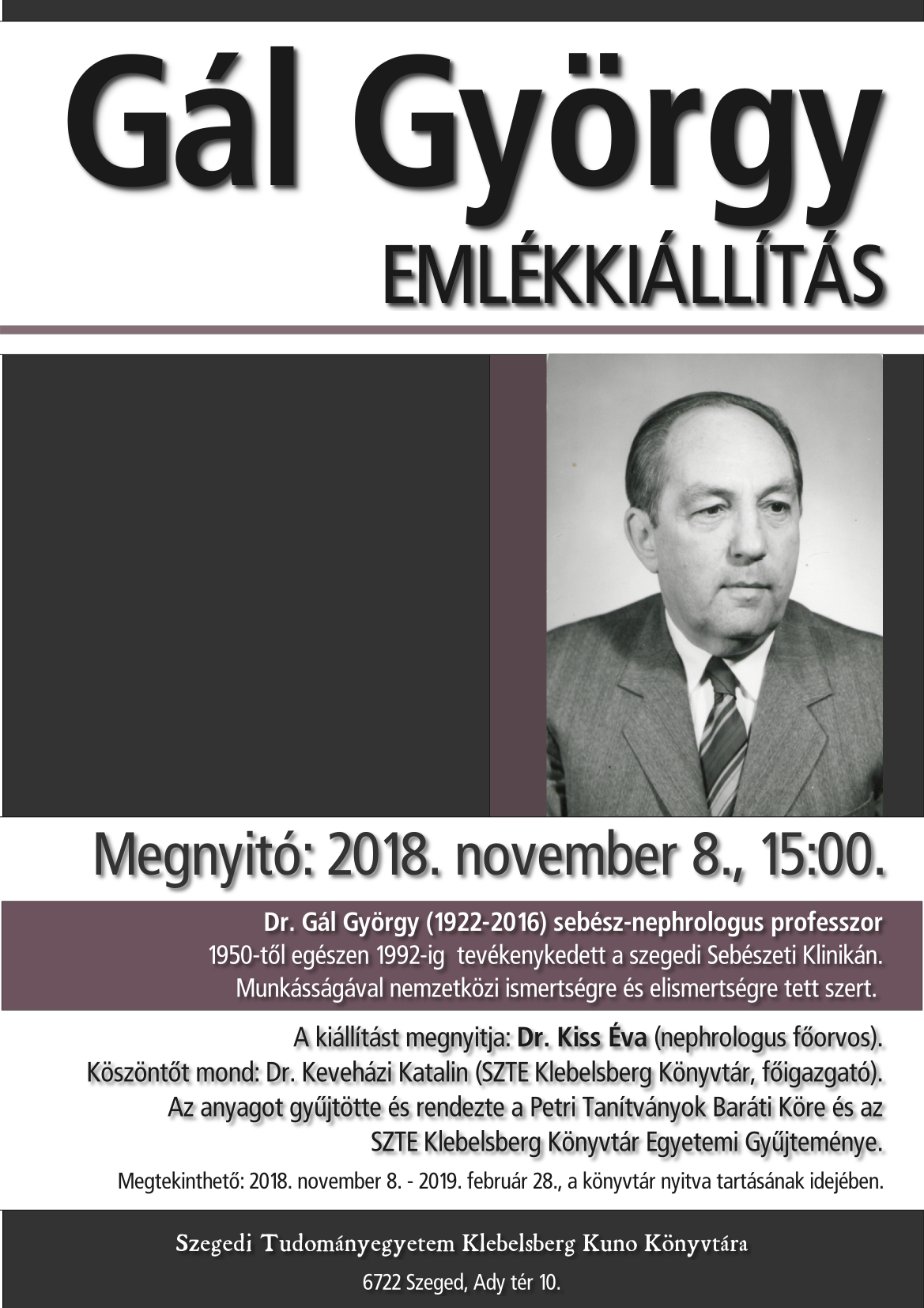 Gál György

EMLÉKKIÁLLÍTÁS

Megnyitó: 2018. november 8., 15:00.

Dr. Gál György (1922-2016) sebész-nephrologus professzor
1950-től egészen 1992-ig tevékenykedett a szegedi Sebészeti Klinikán.
Munkásságával nemzetközi ismertségre és elismertségre tett szert.

A kiállítást megnyitja: Dr. Kiss Éva (nephrologus főorvos).
Köszöntőt mond: Dr. Keveházi Katalin (SZTE Klebelsberg Könyvtár, főigazgató).
Az anyagot gyűjtötte és rendezte a Petri Tanítványok Baráti Köre és az SZTE Klebelsberg Könyvtár Egyetemi Gyűjteménye.

Megtekinthető: 2018. november 8. - 2019. február 28., a könyvtár nyitva tartásának idejében.

Szegedi Tudományegyetem Klebelsberg Kuno Könyvtára

6722 Szeged, Ady tér 10.